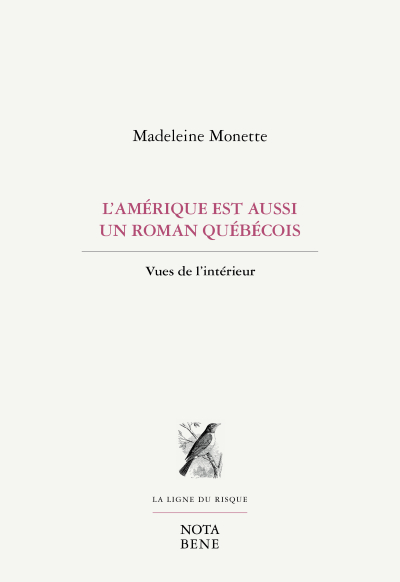 Madeleine Monette

L'AMÉRIQUE EST AUSSI UN ROMAN QUÉBÉCOIS

Vues de l'intérieur

LA LIGNE DU RISQUE

NOTA BENE